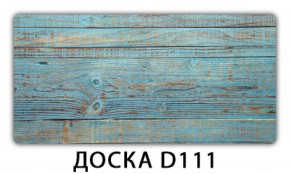 ДОСКА D111